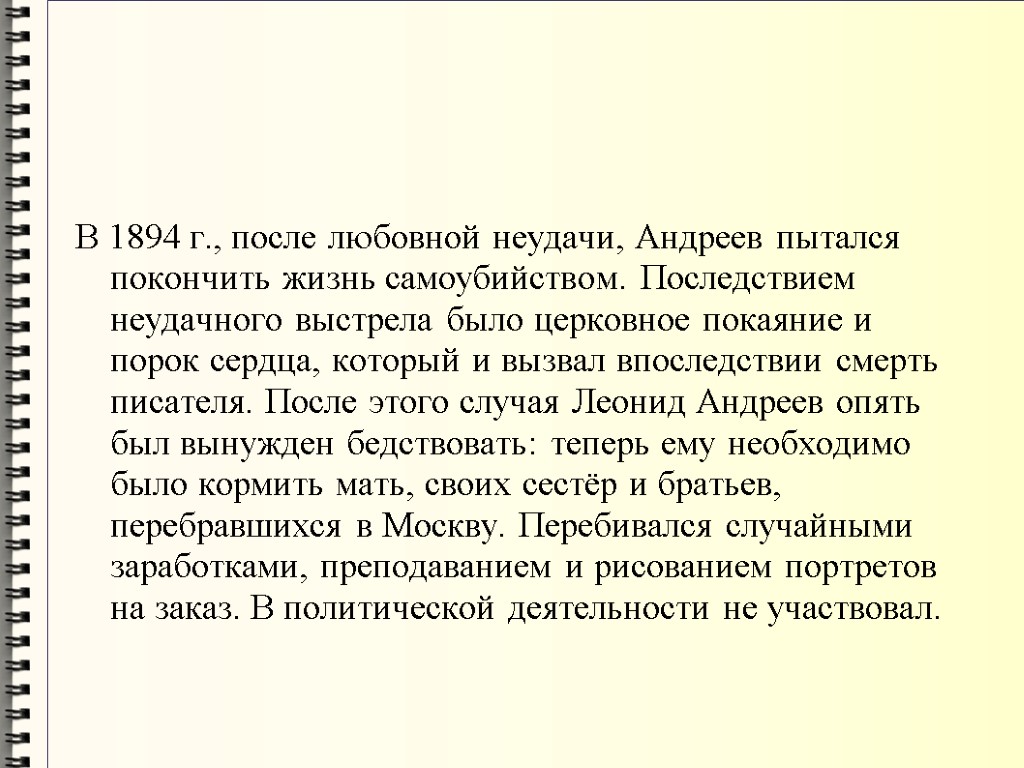 В 1894 г., после любовной неудачи, Андреев пытался покончить жизнь самоубийством. Последствием неудачного выстрела было церковное покаяние и порок сердца, который и вызвал впоследствии смерть писателя. После этого случая Леонид Андреев опять был вынужден бедствовать: теперь ему необходимо было кормить мать, своих сестёр и братьев, перебравшихся в Москву. Перебивался случайными заработками, преподаванием и рисованием портретов на заказ. В политической деятельности не участвовал.